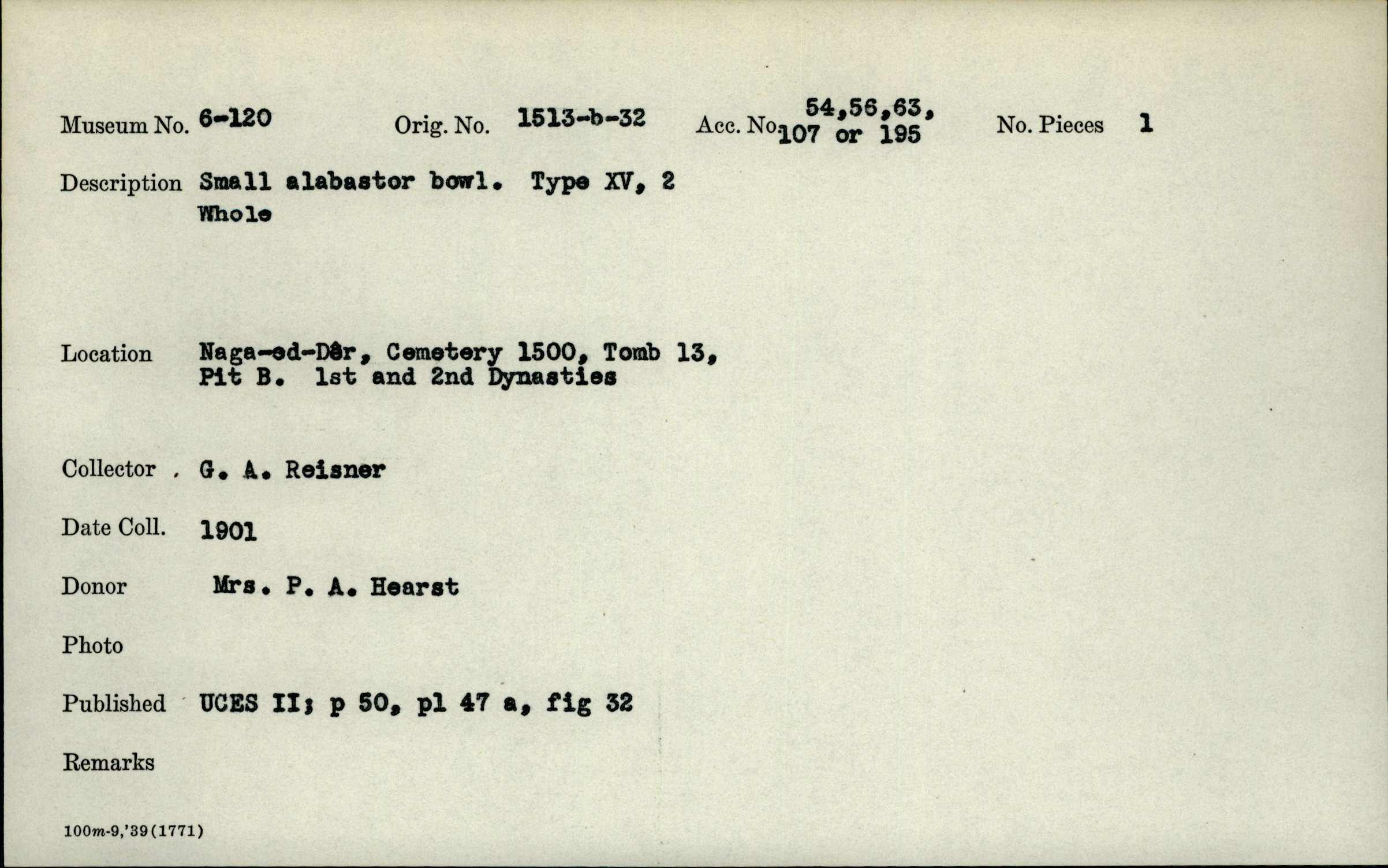 Museum No. 6-120 Orig. No. 1513-b-32 Acc. No. 54,56,63, 107 or 195 No. Pieces 1

Description Small alabastor bowl. Type XV, 2
Whole

Location Naga-ed-Dêr, Cemetery 1500, Tomb 13, Pit B. 1st and 2nd Dynasties

Collector G. A. Reisner

Date Coll. 1901

Donor Mrs. P. A. Hearst

Photo

Published UCES II; p 50, pl 47 a, fig 32

Remarks

100m-9,'39(1771)